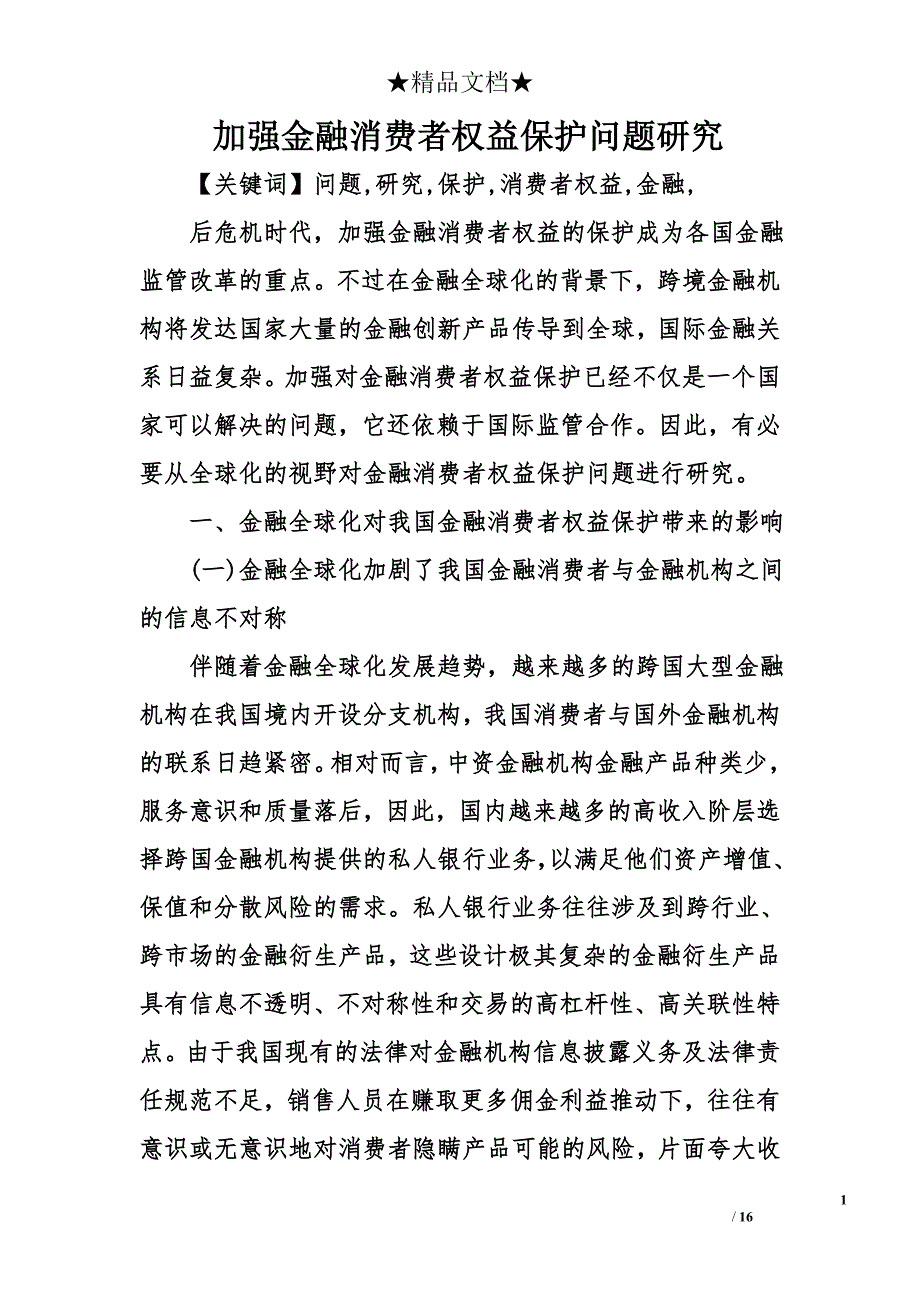 ★精品文档★

加强金融消费者权益保护问题研究

【关键词】问题,研究,保护,消费者权益,金融,

后危机时代，加强金融消费者权益的保护成为各国金融监管改革的重点。不过在金融全球化的背景下，跨境金融机构将发达国家大量的金融创新产品传导到全球，国际金融关系日益复杂。加强对金融消费者权益保护已经不仅是一个国家可以解决的问题，它还依赖于国际监管合作。因此，有必要从全球化的视野对金融消费者权益保护问题进行研究。

一、金融全球化对我国金融消费者权益保护带来的影响

(一)金融全球化加剧了我国金融消费者与金融机构之间的信息不对称

伴随着金融全球化发展趋势，越来越多的跨国大型金融机构在我国境内开设分支机构，我国消费者与国外金融机构的联系日趋紧密。相对而言，中资金融机构金融产品种类少，服务意识和质量落后，因此，国内越来越多的高收入阶层选择跨国金融机构提供的私人银行业务，以满足他们资产增值、保值和分散风险的需求。私人银行业务往往涉及到跨行业、跨市场的金融衍生产品，这些设计极其复杂的金融衍生产品具有信息不透明、不对称性和交易的高杠杆性、高关联性特点。由于我国现有的法律对金融机构信息披露义务及法律责任规范不足，销售人员在赚取更多佣金利益推动下，往往有意识或无意识地对消费者隐瞒产品可能的风险，片面夸大收

1

/ 16